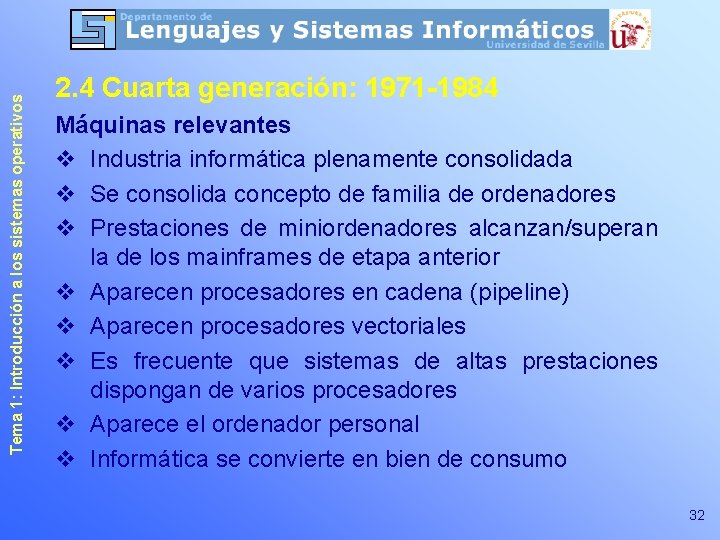 Departamento de
Lenguajes y Sistemas Informáticos
Universidad de Sevilla

Tema 1: Introducción a los sistemas operativos

2.4 Cuarta generación: 1971-1984

Máquinas relevantes

❖ Industria informática plenamente consolidada
❖ Se consolida concepto de familia de ordenadores
❖ Prestaciones de miniordenadores alcanzan/superan la de los mainframes de etapa anterior
❖ Aparecen procesadores en cadena (pipeline)
❖ Aparecen procesadores vectoriales
❖ Es frecuente que sistemas de altas prestaciones dispongan de varios procesadores
❖ Aparece el ordenador personal
❖ Informática se convierte en bien de consumo

32